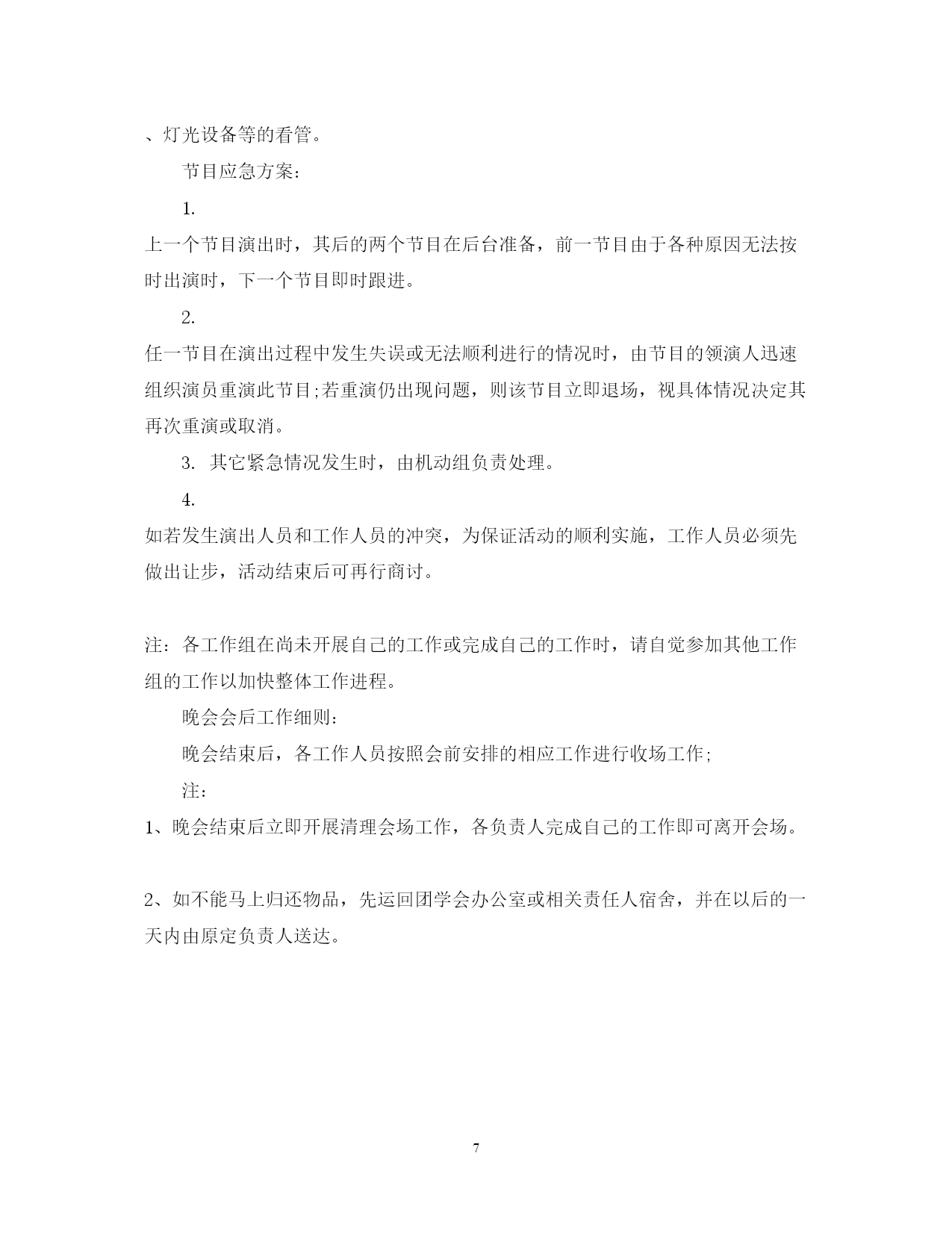 、灯光设备等的看管。

节目应急方案：

1.

上一个节目演出时，其后的两个节目在后台准备，前一节目由于各种原因无法按时出演时，下一个节目即时跟进。

2.

任一节目在演出过程中发生失误或无法顺利进行的情况时，由节目的领演人迅速组织演员重演此节目;若重演仍出现问题，则该节目立即退场，视具体情况决定其再次重演或取消。

3. 其它紧急情况发生时，由机动组负责处理。

4.

如若发生演出人员和工作人员的冲突，为保证活动的顺利实施，工作人员必须先做出让步，活动结束后可再行商讨。

注：各工作组在尚未开展自己的工作或完成自己的工作时，请自觉参加其他工作组的工作以加快整体工作进程。

晚会会后工作细则：

晚会结束后，各工作人员按照会前安排的相应工作进行收场工作;

注：

1、晚会结束后立即开展清理会场工作，各负责人完成自己的工作即可离开会场。

2、如不能马上归还物品，先运回团学会办公室或相关责任人宿舍，并在以后的一天内由原定负责人送达。

7